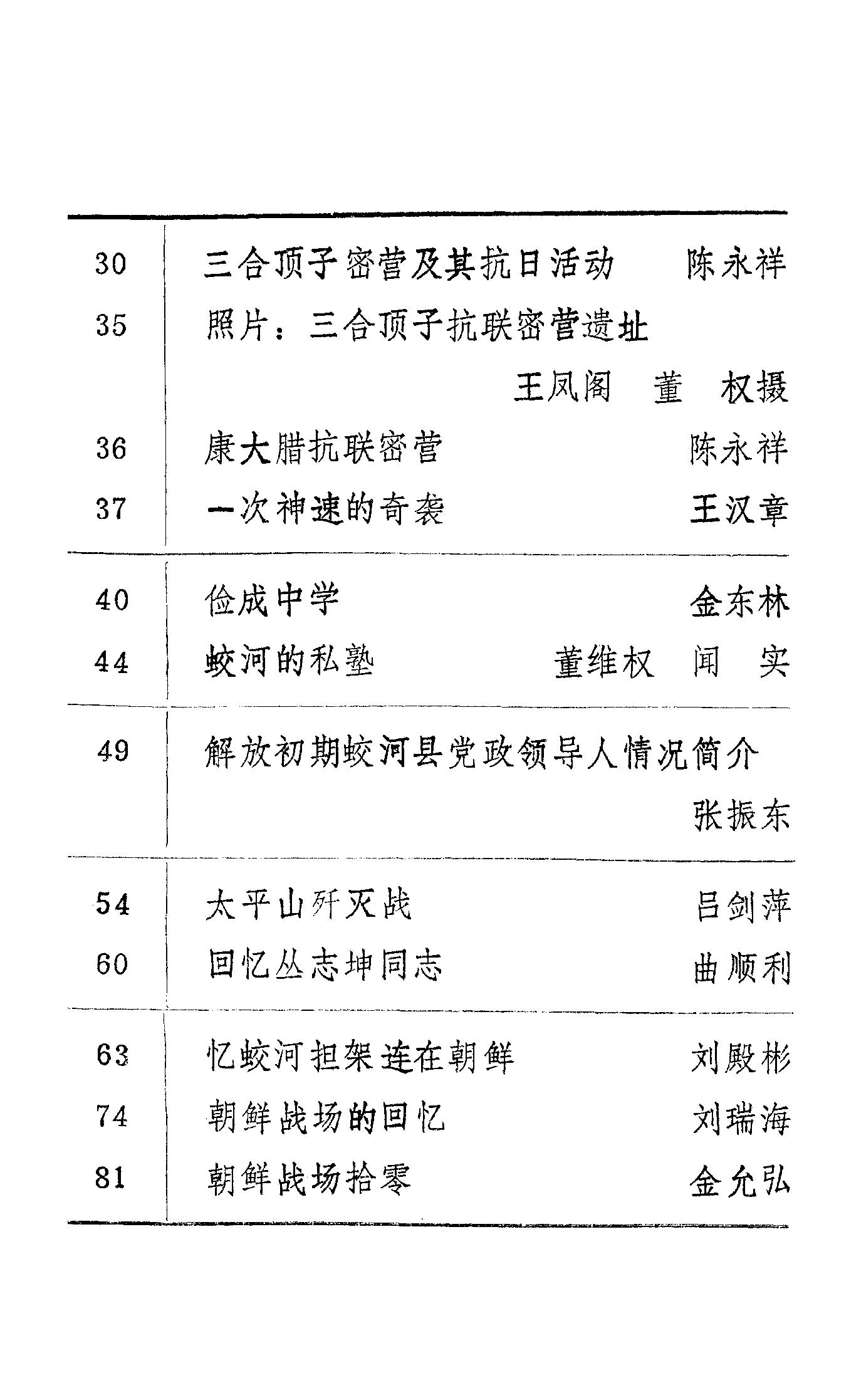 30 三合顶子密营及其抗日活动 陈永祥

35 照片：三合顶子抗联密营遗址

王凤阁 董 权摄

36 康大腊抗联密营 陈永祥

37 一次神速的奇袭 王汉章

40 俭成中学 金东林

44 蛟河的私塾 董维权 闻 实

49 解放初期蛟河县党政领导人情况简介

张振东

54 太平山歼灭战 吕剑萍

60 回忆丛志坤同志 曲顺利

63 忆蛟河担架连在朝鲜 刘殿彬

74 朝鲜战场的回忆 刘瑞海

81 朝鲜战场拾零 金允弘